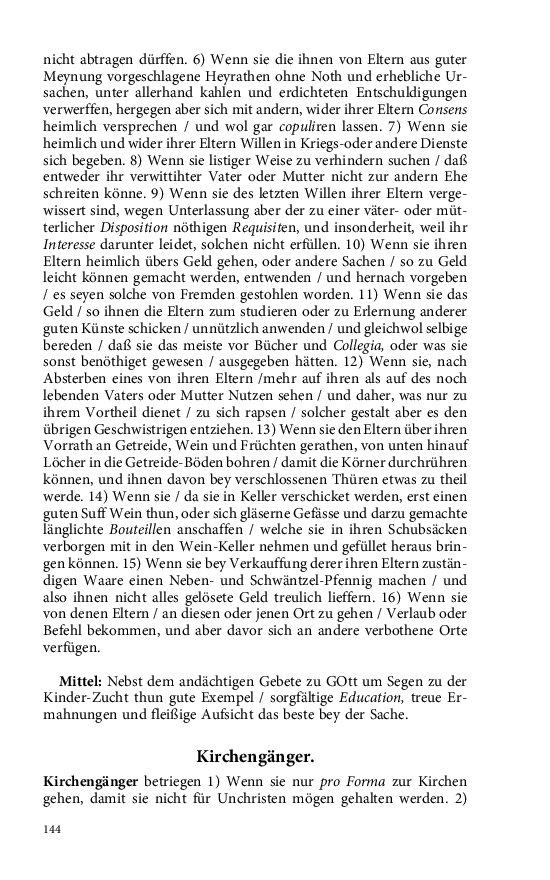 nicht abtragen dürffen. 6) Wenn sie die ihnen von Eltern aus guter Meynung vorgeschlagene Heyrathen ohne Noth und erhebliche Ursachen, unter allerhand kahlen und erdichteten Entschuldigungen verwerffen, hergegen aber sich mit andern, wider ihrer Eltern Consens heimlich versprechen / und wol gar copuliren lassen. 7) Wenn sie heimlich und wider ihrer Eltern Willen in Kriegs-oder andere Dienste sich begeben. 8) Wenn sie listiger Weise zu verhindern suchen / daß entweder ihr verwittihter Vater oder Mutter nicht zur andern Ehe schreiten könne. 9) Wenn sie des letzten Willen ihrer Eltern vergewissert sind, wegen Unterlassung aber der zu einer väter- oder mütterlicher Disposition nöthigen Requisiten, und insonderheit, weil ihr Interesse darunter leidet, solchen nicht erfüllen. 10) Wenn sie ihren Eltern heimlich übers Geld gehen, oder andere Sachen / so zu Geld leicht können gemacht werden, entwenden / und hernach vorgeben / es seyen solche von Fremden gestohlen worden. 11) Wenn sie das Geld / so ihnen die Eltern zum studieren oder zu Erlernung anderer guten Künste schicken / unnützlich anwenden / und gleichwol selbige bereden / daß sie das meiste vor Bücher und Collegia, oder was sie sonst benöthiget gewesen / ausgegeben hätten. 12) Wenn sie, nach Absterben eines von ihren Eltern /mehr auf ihren als auf des noch lebenden Vaters oder Mutter Nutzen sehen / und daher, was nur zu ihrem Vortheil dienet / zu sich rapsen / solcher gestalt aber es den übrigen Geschwistrigen entziehen. 13) Wenn sie den Eltern über ihren Vorrath an Getreide, Wein und Früchten gerathen, von unten hinauf Löcher in die Getreide-Böden bohren / damit die Körner durchrühren können, und ihnen davon bey verschlossenen Thüren etwas zu theil werde. 14) Wenn sie / da sie in Keller verschicket werden, erst einen guten Suff Wein thun, oder sich gläserne Gefässe und darzu gemachte länglichte Bouteillen anschaffen / welche sie in ihren Schubsäcken verborgen mit in den Wein-Keller nehmen und gefüllet heraus bringen können. 15) Wenn sie bey Verkauffung derer ihren Eltern zuständigen Waare einen Neben- und Schwäntzel-Pfennig machen / und also ihnen nicht alles gelösete Geld treulich lieffern. 16) Wenn sie von denen Eltern / an diesen oder jenen Ort zu gehen / Verlaub oder Befehl bekommen, und aber davor sich an andere verbothene Orte verfügen.

Mittel: Nebst dem andächtigen Gebete zu GOtt um Segen zu der Kinder-Zucht thun gute Exempel / sorgfältige Education, treue Ermahnungen und fleißige Aufsicht das beste bey der Sache.

Kirchengänger.

Kirchengänger betriegen 1) Wenn sie nur pro Forma zur Kirchen gehen, damit sie nicht für Unchristen mögen gehalten werden. 2)

144